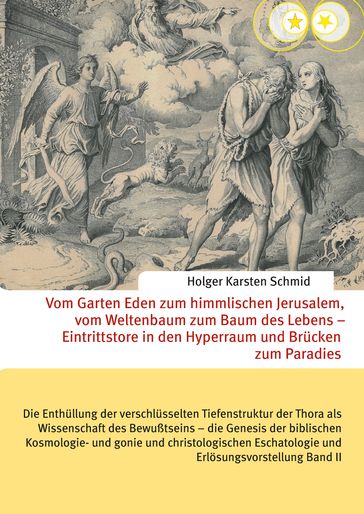 Holger Karsten Schmid

Vom Garten Eden zum himmlischen Jerusalem, vom Weltenbaum zum Baum des Lebens – Eintrittstore in den Hyperraum und Brücken zum Paradies

Die Enthüllung der verschlüsselten Tiefenstruktur der Thora als Wissenschaft des Bewußtseins – die Genesis der biblischen Kosmologie- und gonie und christologischen Eschatologie und Erlösungsvorstellung Band II